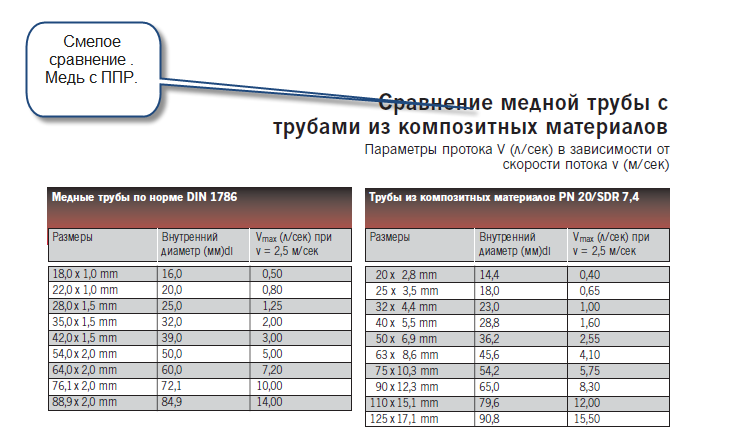 Смелое сравнение . Медь с ППР.

Сравнение медной трубы с трубами из композитных материалов

Параметры протока V (л/сек) в зависимости от скорости потока v (м/сек)

Медные трубы по норме DIN 1786

| Размеры | Внутренний диаметр (мм)dl | $V_{max}$ (л/сек) при v = 2,5 м/сек |
|---|---|---|
| 18,0 x 1,0 mm | 16,0 | 0,50 |
| 22,0 x 1,0 mm | 20,0 | 0,80 |
| 28,0 x 1,5 mm | 25,0 | 1,25 |
| 35,0 x 1,5 mm | 32,0 | 2,00 |
| 42,0 x 1,5 mm | 39,0 | 3,00 |
| 54,0 x 2,0 mm | 50,0 | 5,00 |
| 64,0 x 2,0 mm | 60,0 | 7,20 |
| 76,1 x 2,0 mm | 72,1 | 10,00 |
| 88,9 x 2,0 mm | 84,9 | 14,00 |

Трубы из композитных материалов PN 20/SDR 7,4

| Размеры | Внутренний диаметр (мм)dl | $V_{max}$ (л/сек) при v = 2,5 м/сек |
|---|---|---|
| 20 x 2,8 mm | 14,4 | 0,40 |
| 25 x 3,5 mm | 18,0 | 0,65 |
| 32 x 4,4 mm | 23,0 | 1,00 |
| 40 x 5,5 mm | 28,8 | 1,60 |
| 50 x 6,9 mm | 36,2 | 2,55 |
| 63 x 8,6 mm | 45,6 | 4,10 |
| 75 x 10,3 mm | 54,2 | 5,75 |
| 90 x 12,3 mm | 65,0 | 8,30 |
| 110 x 15,1 mm | 79,6 | 12,00 |
| 125 x 17,1 mm | 90,8 | 15,50 |